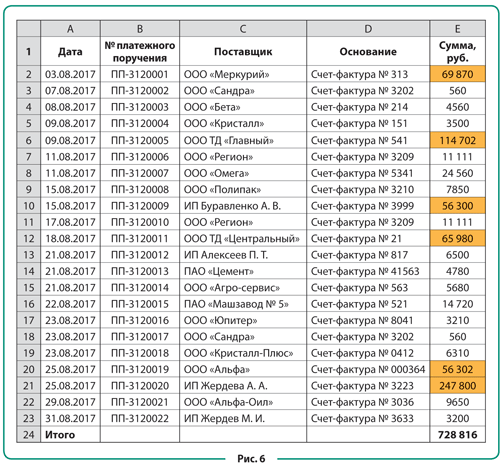 |  | A | B | C | D | E |
|---|---|---|---|---|---|
| 1 | Дата | № платежного поручения | Поставщик | Основание | Сумма, руб. |
| 2 | 03.08.2017 | ПП-3120001 | ООО «Меркурий» | Счет-фактура № 313 | 69 870 |
| 3 | 07.08.2017 | ПП-3120002 | ООО «Сандра» | Счет-фактура № 3202 | 560 |
| 4 | 08.08.2017 | ПП-3120003 | ООО «Бета» | Счет-фактура № 214 | 4560 |
| 5 | 09.08.2017 | ПП-3120004 | ООО «Кристалл» | Счет-фактура № 151 | 3500 |
| 6 | 09.08.2017 | ПП-3120005 | ООО ТД «Главный» | Счет-фактура № 541 | 114 702 |
| 7 | 11.08.2017 | ПП-3120006 | ООО «Регион» | Счет-фактура № 3209 | 11 111 |
| 8 | 11.08.2017 | ПП-3120007 | ООО «Омега» | Счет-фактура № 5341 | 24 560 |
| 9 | 15.08.2017 | ПП-3120008 | ООО «Полипак» | Счет-фактура № 3210 | 7850 |
| 10 | 15.08.2017 | ПП-3120009 | ИП Буравленко А. В. | Счет-фактура № 3999 | 56 300 |
| 11 | 17.08.2017 | ПП-3120010 | ООО «Регион» | Счет-фактура № 3209 | 11 111 |
| 12 | 18.08.2017 | ПП-3120011 | ООО ТД «Центральный» | Счет-фактура № 21 | 65 980 |
| 13 | 21.08.2017 | ПП-3120012 | ИП Алексеев П. Т. | Счет-фактура № 817 | 6500 |
| 14 | 21.08.2017 | ПП-3120013 | ПАО «Цемент» | Счет-фактура № 41563 | 4780 |
| 15 | 21.08.2017 | ПП-3120014 | ООО «Агро-сервис» | Счет-фактура № 563 | 5680 |
| 16 | 22.08.2017 | ПП-3120015 | ПАО «Машзавод № 5» | Счет-фактура № 521 | 14 720 |
| 17 | 23.08.2017 | ПП-3120016 | ООО «Юпитер» | Счет-фактура № 8041 | 3210 |
| 18 | 23.08.2017 | ПП-3120017 | ООО «Сандра» | Счет-фактура № 3202 | 560 |
| 19 | 23.08.2017 | ПП-3120018 | ООО «Кристалл-Плюс» | Счет-фактура № 0412 | 6310 |
| 20 | 25.08.2017 | ПП-3120019 | ООО «Альфа» | Счет-фактура № 000364 | 56 302 |
| 21 | 25.08.2017 | ПП-3120020 | ИП Жердева А. А. | Счет-фактура № 3223 | 247 800 |
| 22 | 29.08.2017 | ПП-3120021 | ООО «Альфа-Оил» | Счет-фактура № 3036 | 9650 |
| 23 | 31.08.2017 | ПП-3120022 | ИП Жердев М. И. | Счет-фактура № 3633 | 3200 |
| 24 | Итого |  |  |  | 728 816 |

Рис. 6